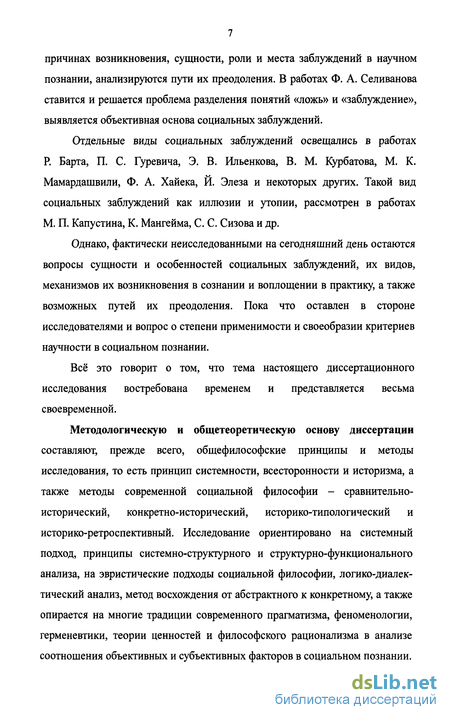 7

причинах возникновения, сущности, роли и места заблуждений в научном познании, анализируются пути их преодоления. В работах Ф. А. Селиванова ставится и решается проблема разделения понятий «ложь» и «заблуждение», выявляется объективная основа социальных заблуждений.

Отдельные виды социальных заблуждений освещались в работах Р. Барта, П. С. Гуревича, Э. В. Ильенкова, В. М. Курбатова, М. К. Мамардашвили, Ф. А. Хайека, Й. Элеза и некоторых других. Такой вид социальных заблуждений как иллюзии и утопии, рассмотрен в работах М. П. Капустина, К. Мангейма, С. С. Сизова и др.

Однако, фактически неисследованными на сегодняшний день остаются вопросы сущности и особенностей социальных заблуждений, их видов, механизмов их возникновения в сознании и воплощении в практику, а также возможных путей их преодоления. Пока что оставлен в стороне исследователями и вопрос о степени применимости и своеобразии критериев научности в социальном познании.

Всё это говорит о том, что тема настоящего диссертационного исследования востребована временем и представляется весьма своевременной.

Методологическую и общетеоретическую основу диссертации составляют, прежде всего, общефилософские принципы и методы исследования, то есть принцип системности, всесторонности и историзма, а также методы современной социальной философии – сравнительно-исторический, конкретно-исторический, историко-типологический и историко-ретроспективный. Исследование ориентировано на системный подход, принципы системно-структурного и структурно-функционального анализа, на эвристические подходы социальной философии, логико-диалектический анализ, метод восхождения от абстрактного к конкретному, а также опирается на многие традиции современного прагматизма, феноменологии, герменевтики, теории ценностей и философского рационализма в анализе соотношения объективных и субъективных факторов в социальном познании.

dsLib.net
библиотека диссертаций